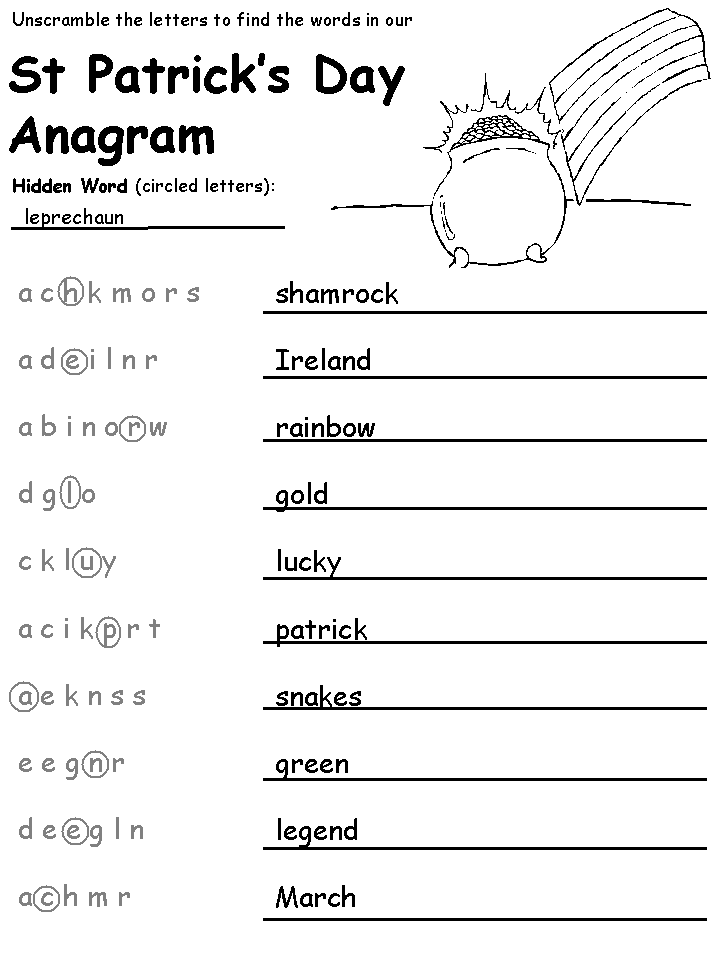 Unscramble the letters to find the words in our

St Patrick's Day Anagram

Hidden Word (circled letters): leprechaun

a c h k m o r s shamrock

a d e i l n r Ireland

a b i n o r w rainbow

d g l o gold

c k l u y lucky

a c i k p r t patrick

a e k n s s snakes

e e g n r green

d e e g l n legend

a c h m r March